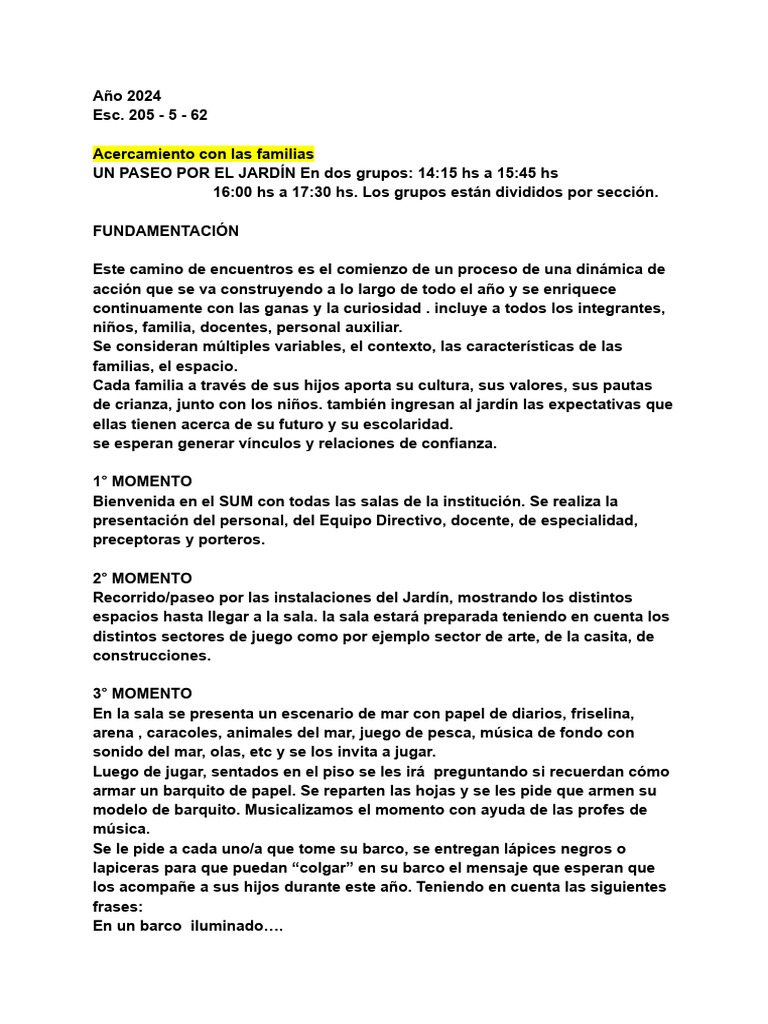 Año 2024
Esc. 205 - 5 - 62

Acercamiento con las familias
UN PASEO POR EL JARDÍN En dos grupos: 14:15 hs a 15:45 hs
16:00 hs a 17:30 hs. Los grupos están divididos por sección.

FUNDAMENTACIÓN

Este camino de encuentros es el comienzo de un proceso de una dinámica de acción que se va construyendo a lo largo de todo el año y se enriquece continuamente con las ganas y la curiosidad . incluye a todos los integrantes, niños, familia, docentes, personal auxiliar.
Se consideran múltiples variables, el contexto, las características de las familias, el espacio.
Cada familia a través de sus hijos aporta su cultura, sus valores, sus pautas de crianza, junto con los niños. también ingresan al jardín las expectativas que ellas tienen acerca de su futuro y su escolaridad.
se esperan generar vínculos y relaciones de confianza.

1° MOMENTO
Bienvenida en el SUM con todas las salas de la institución. Se realiza la presentación del personal, del Equipo Directivo, docente, de especialidad, preceptoras y porteros.

2° MOMENTO
Recorrido/paseo por las instalaciones del Jardín, mostrando los distintos espacios hasta llegar a la sala. la sala estará preparada teniendo en cuenta los distintos sectores de juego como por ejemplo sector de arte, de la casita, de construcciones.

3° MOMENTO
En la sala se presenta un escenario de mar con papel de diarios, friselina, arena , caracoles, animales del mar, juego de pesca, música de fondo con sonido del mar, olas, etc y se los invita a jugar.
Luego de jugar, sentados en el piso se les irá preguntando si recuerdan cómo armar un barquito de papel. Se reparten las hojas y se les pide que armen su modelo de barquito. Musicalizamos el momento con ayuda de las profes de música.
Se le pide a cada uno/a que tome su barco, se entregan lápices negros o lapiceras para que puedan “colgar” en su barco el mensaje que esperan que los acompañe a sus hijos durante este año. Teniendo en cuenta las siguientes frases:
En un barco iluminado….